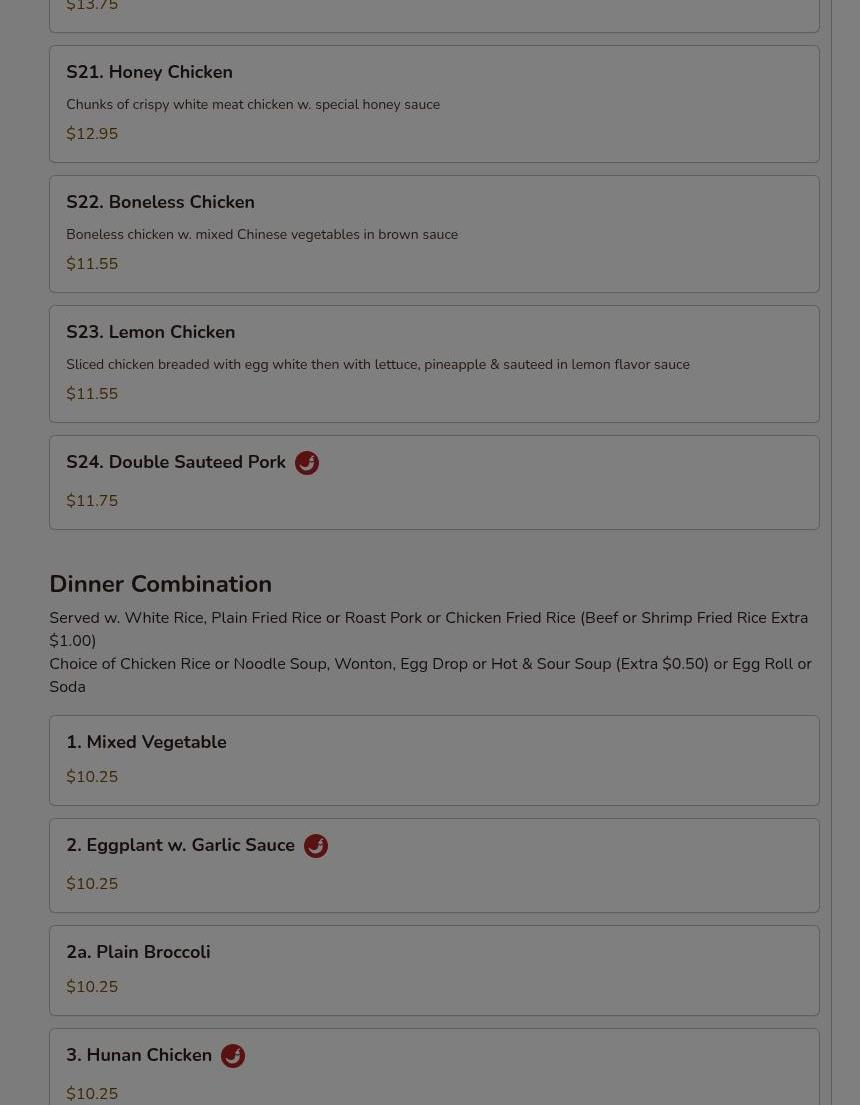 $13.75

S21. Honey Chicken

Chunks of crispy white meat chicken w. special honey sauce

$12.95

S22. Boneless Chicken

Boneless chicken w. mixed Chinese vegetables in brown sauce

$11.55

S23. Lemon Chicken

Sliced chicken breaded with egg white then with lettuce, pineapple & sauteed in lemon flavor sauce

$11.55

S24. Double Sauteed Pork

$11.75

Dinner Combination

Served w. White Rice, Plain Fried Rice or Roast Pork or Chicken Fried Rice (Beef or Shrimp Fried Rice Extra $1.00)
Choice of Chicken Rice or Noodle Soup, Wonton, Egg Drop or Hot & Sour Soup (Extra $0.50) or Egg Roll or Soda

1. Mixed Vegetable

$10.25

2. Eggplant w. Garlic Sauce

$10.25

2a. Plain Broccoli

$10.25

3. Hunan Chicken

$10.25